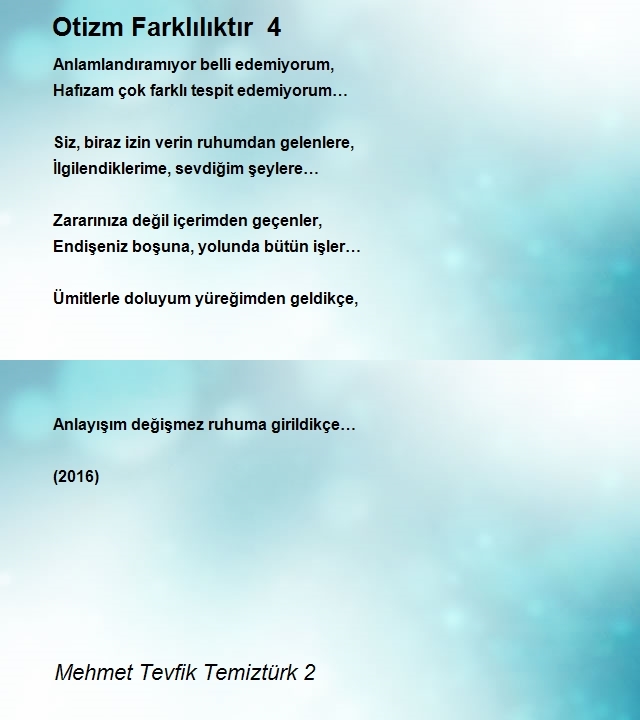 Otizm Farklılıktır 4

Anlamlandıramıyor belli edemiyorum,
Hafızam çok farklı tespit edemiyorum…

Siz, biraz izin verin ruhumdan gelenlere,
İlgilendiklerime, sevdiğim şeylere…

Zararınıza değil içerimden geçenler,
Endişeniz boşuna, yolunda bütün işler…

Ümitlerle doluyum yüreğimden geldikçe,

Anlayışım değişmez ruhuma girildikçe…

(2016)

Mehmet Tevfik Temiztürk 2